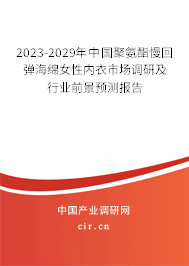 2023-2029年中国聚氨酯慢回弹海绵女性内衣市场调研及行业前景预测报告

中国产业调研网

cir.cn